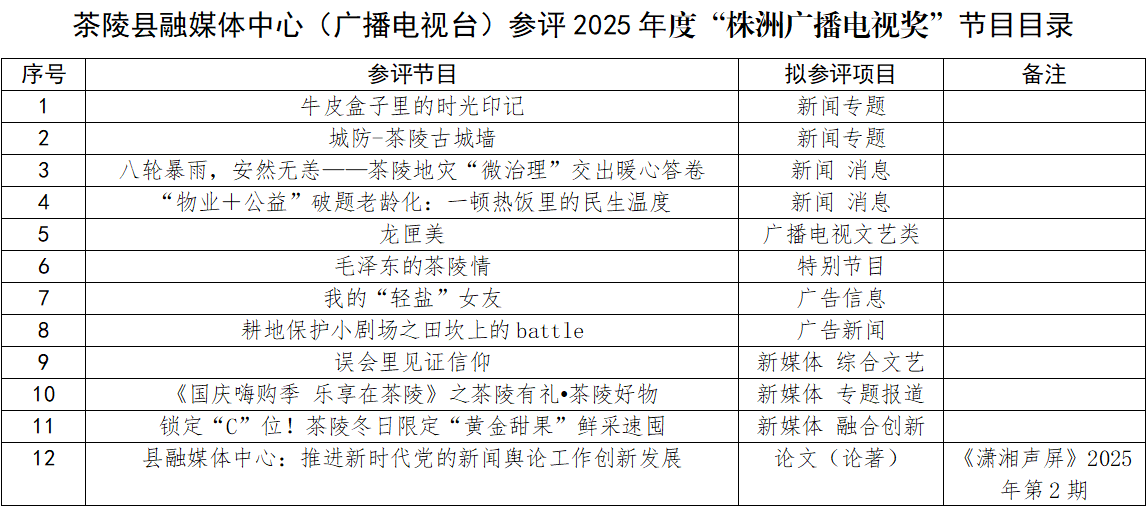 茶陵县融媒体中心（广播电视台）参评2025年度“株洲广播电视奖”节目目录

| 序号 | 参评节目 | 拟参评项目 | 备注 |
|---|---|---|---|
| 1 | 牛皮盒子里的时光印记 | 新闻专题 | |
| 2 | 城防-茶陵古城墙 | 新闻专题 | |
| 3 | 八轮暴雨，安然无恙——茶陵地灾“微治理”交出暖心答卷 | 新闻 消息 | |
| 4 | “物业＋公益”破题老龄化：一顿热饭里的民生温度 | 新闻 消息 | |
| 5 | 龙匣美 | 广播电视文艺类 | |
| 6 | 毛泽东的茶陵情 | 特别节目 | |
| 7 | 我的“轻盐”女友 | 广告信息 | |
| 8 | 耕地保护小剧场之田坎上的battle | 广告新闻 | |
| 9 | 误会里见证信仰 | 新媒体 综合文艺 | |
| 10 | 《国庆嗨购季 乐享在茶陵》之茶陵有礼•茶陵好物 | 新媒体 专题报道 | |
| 11 | 锁定“C”位！茶陵冬日限定“黄金甜果”鲜采速囤 | 新媒体 融合创新 | |
| 12 | 县融媒体中心：推进新时代党的新闻舆论工作创新发展 | 论文（论著） | 《潇湘声屏》2025年第2期 |